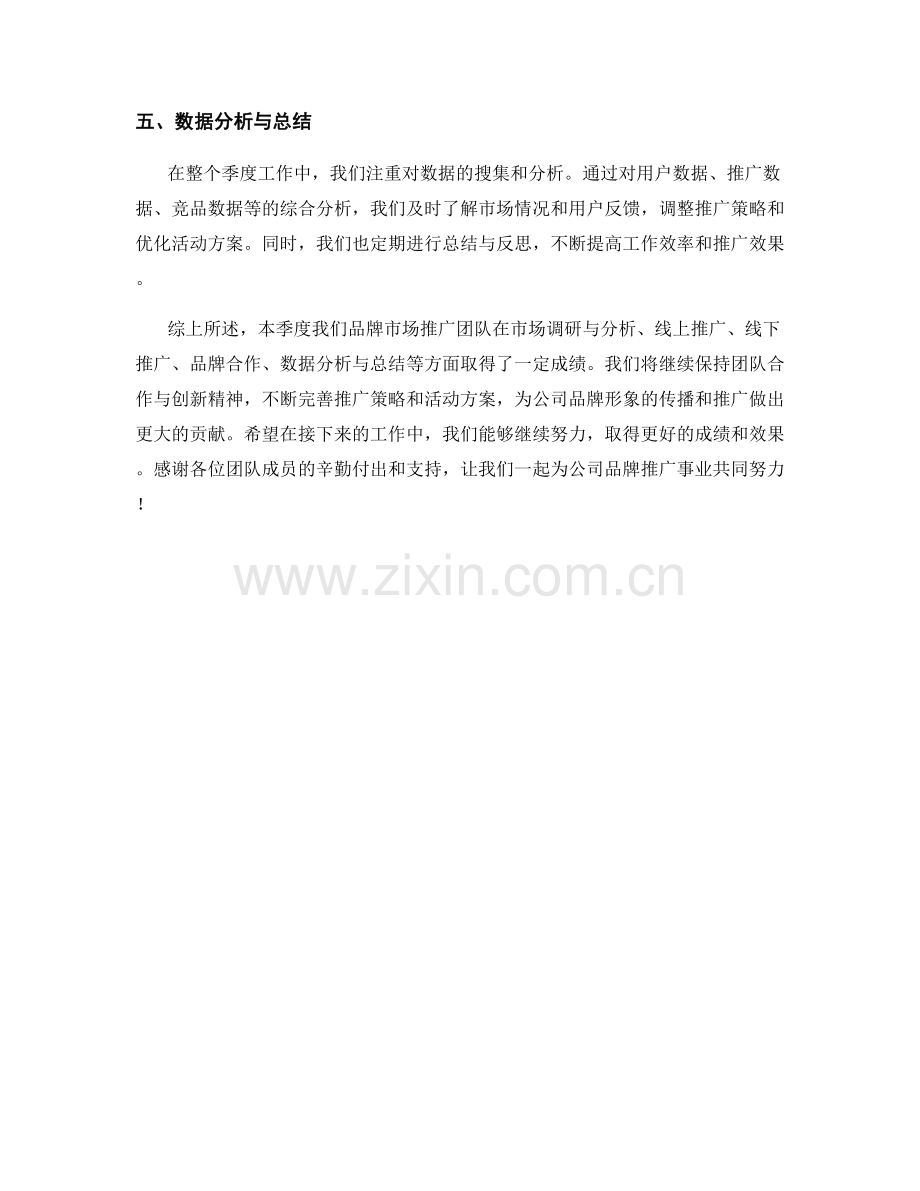 五、数据分析与总结

在整个季度工作中，我们注重对数据的搜集和分析。通过对用户数据、推广数据、竞品数据等的综合分析，我们及时了解市场情况和用户反馈，调整推广策略和优化活动方案。同时，我们也定期进行总结与反思，不断提高工作效率和推广效果。

综上所述，本季度我们品牌市场推广团队在市场调研与分析、线上推广、线下推广、品牌合作、数据分析与总结等方面取得了一定成绩。我们将继续保持团队合作与创新精神，不断完善推广策略和活动方案，为公司品牌形象的传播和推广做出更大的贡献。希望在接下来的工作中，我们能够继续努力，取得更好的成绩和效果。感谢各位团队成员的辛勤付出和支持，让我们一起为公司品牌推广事业共同努力！

www.zixin.com.cn